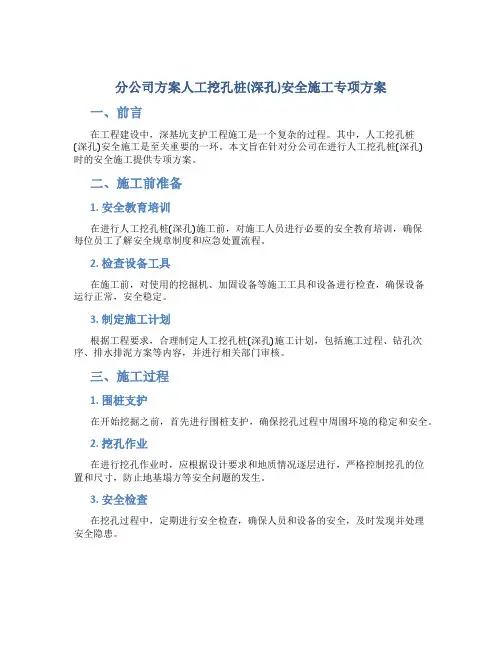 分公司方案人工挖孔桩(深孔)安全施工专项方案

一、前言

在工程建设中，深基坑支护工程施工是一个复杂的过程。其中，人工挖孔桩(深孔)安全施工是至关重要的一环。本文旨在针对分公司在进行人工挖孔桩(深孔)时的安全施工提供专项方案。

二、施工前准备

1. 安全教育培训

在进行人工挖孔桩(深孔)施工前，对施工人员进行必要的安全教育培训，确保每位员工了解安全规章制度和应急处置流程。

2. 检查设备工具

在施工前，对使用的挖掘机、加固设备等施工工具和设备进行检查，确保设备运行正常，安全稳定。

3. 制定施工计划

根据工程要求，合理制定人工挖孔桩(深孔)施工计划，包括施工过程、钻孔次序、排水排泥方案等内容，并进行相关部门审核。

三、施工过程

1. 围桩支护

在开始挖掘之前，首先进行围桩支护，确保挖孔过程中周围环境的稳定和安全。

2. 挖孔作业

在进行挖孔作业时，应根据设计要求和地质情况逐层进行，严格控制挖孔的位置和尺寸，防止地基塌方等安全问题的发生。

3. 安全检查

在挖孔过程中，定期进行安全检查，确保人员和设备的安全，及时发现并处理安全隐患。